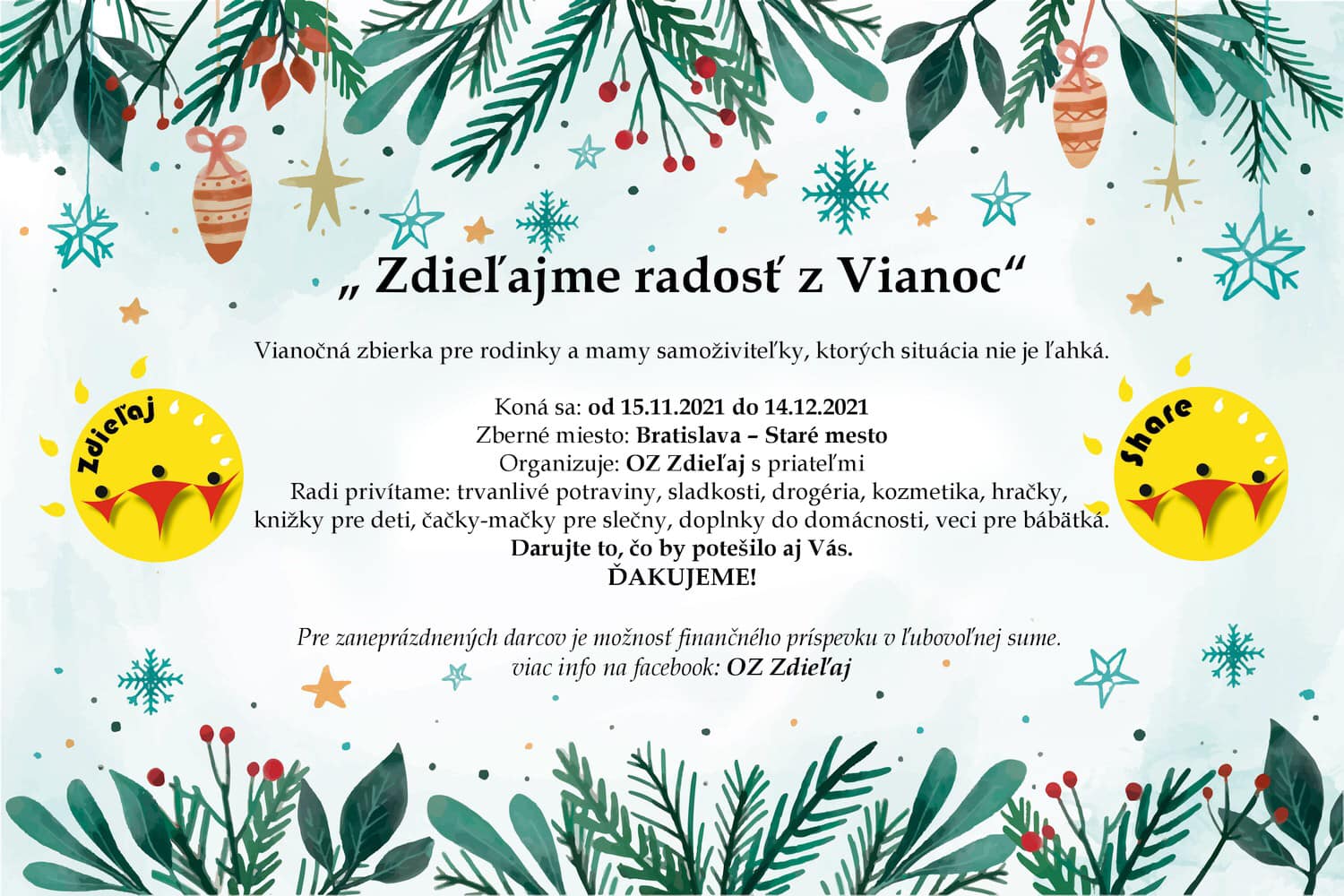 „ Zdieľajme radosť z Vianoc“

Vianočná zbierka pre rodinky a mamy samoživiteľky, ktorých situácia nie je ľahká.

Koná sa: od 15.11.2021 do 14.12.2021
Zberné miesto: Bratislava – Staré mesto
Organizuje: OZ Zdieľaj s priateľmi
Radi privítame: trvanlivé potraviny, sladkosti, drogéria, kozmetika, hračky, knižky pre deti, čačky-mačky pre slečny, doplnky do domácnosti, veci pre bábätká.
Darujte to, čo by potešilo aj Vás.
ĎAKUJEME!

Pre zaneprázdnených darcov je možnosť finančného príspevku v ľubovoľnej sume.
viac info na facebook: OZ Zdieľaj

Zdieľaj

Share